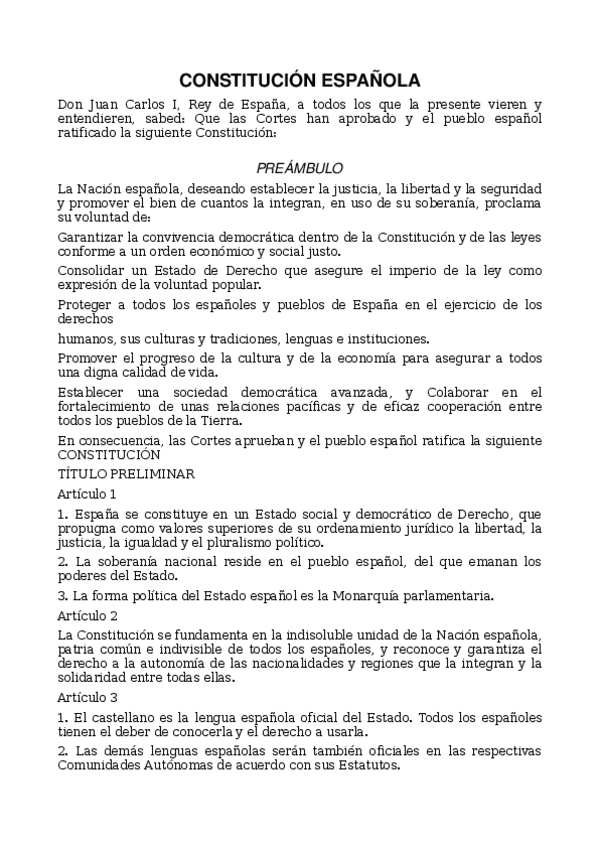 CONSTITUCIÓN ESPAÑOLA

Don Juan Carlos I, Rey de España, a todos los que la presente vieren y entendieren, sabed: Que las Cortes han aprobado y el pueblo español ratificado la siguiente Constitución:

PREÁMBULO

La Nación española, deseando establecer la justicia, la libertad y la seguridad y promover el bien de cuantos la integran, en uso de su soberanía, proclama su voluntad de:

Garantizar la convivencia democrática dentro de la Constitución y de las leyes conforme a un orden económico y social justo.

Consolidar un Estado de Derecho que asegure el imperio de la ley como expresión de la voluntad popular.

Proteger a todos los españoles y pueblos de España en el ejercicio de los derechos

humanos, sus culturas y tradiciones, lenguas e instituciones.

Promover el progreso de la cultura y de la economía para asegurar a todos una digna calidad de vida.

Establecer una sociedad democrática avanzada, y Colaborar en el fortalecimiento de unas relaciones pacíficas y de eficaz cooperación entre todos los pueblos de la Tierra.

En consecuencia, las Cortes aprueban y el pueblo español ratifica la siguiente CONSTITUCIÓN

TÍTULO PRELIMINAR

Artículo 1

1. España se constituye en un Estado social y democrático de Derecho, que propugna como valores superiores de su ordenamiento jurídico la libertad, la justicia, la igualdad y el pluralismo político.

2. La soberanía nacional reside en el pueblo español, del que emanan los poderes del Estado.

3. La forma política del Estado español es la Monarquía parlamentaria.

Artículo 2

La Constitución se fundamenta en la indisoluble unidad de la Nación española, patria común e indivisible de todos los españoles, y reconoce y garantiza el derecho a la autonomía de las nacionalidades y regiones que la integran y la solidaridad entre todas ellas.

Artículo 3

1. El castellano es la lengua española oficial del Estado. Todos los españoles tienen el deber de conocerla y el derecho a usarla.

2. Las demás lenguas españolas serán también oficiales en las respectivas Comunidades Autónomas de acuerdo con sus Estatutos.